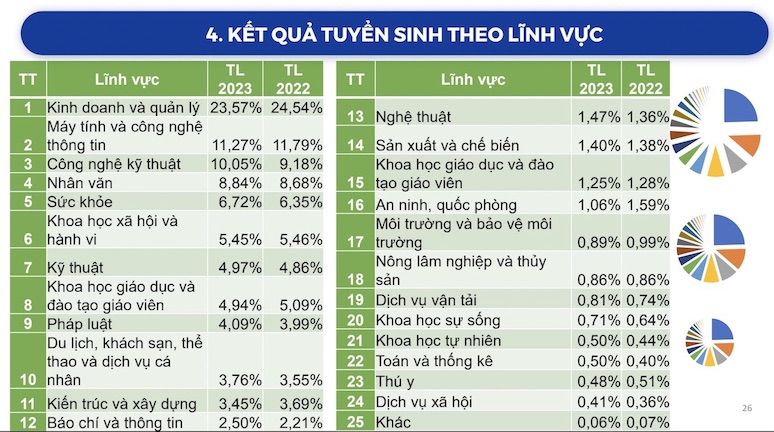 4. KẾT QUẢ TUYỂN SINH THEO LĨNH VỰC

| TT | Lĩnh vực | TL 2023 | TL 2022 |
|---|---|---|---|
| 1 | Kinh doanh và quản lý | 23,57% | 24,54% |
| 2 | Máy tính và công nghệ thông tin | 11,27% | 11,79% |
| 3 | Công nghệ kỹ thuật | 10,05% | 9,18% |
| 4 | Nhân văn | 8,84% | 8,68% |
| 5 | Sức khỏe | 6,72% | 6,35% |
| 6 | Khoa học xã hội và hành vi | 5,45% | 5,46% |
| 7 | Kỹ thuật | 4,97% | 4,86% |
| 8 | Khoa học giáo dục và đào tạo giáo viên | 4,94% | 5,09% |
| 9 | Pháp luật | 4,09% | 3,99% |
| 10 | Du lịch, khách sạn, thể thao và dịch vụ cá nhân | 3,76% | 3,55% |
| 11 | Kiến trúc và xây dựng | 3,45% | 3,69% |
| 12 | Báo chí và thông tin | 2,50% | 2,21% |

| TT | Lĩnh vực | TL 2023 | TL 2022 |
|---|---|---|---|
| 13 | Nghệ thuật | 1,47% | 1,36% |
| 14 | Sản xuất và chế biến | 1,40% | 1,38% |
| 15 | Khoa học giáo dục và đào tạo giáo viên | 1,25% | 1,28% |
| 16 | An ninh, quốc phòng | 1,06% | 1,59% |
| 17 | Môi trường và bảo vệ môi trường | 0,89% | 0,99% |
| 18 | Nông lâm nghiệp và thủy sản | 0,86% | 0,86% |
| 19 | Dịch vụ vận tải | 0,81% | 0,74% |
| 20 | Khoa học sự sống | 0,71% | 0,64% |
| 21 | Khoa học tự nhiên | 0,50% | 0,44% |
| 22 | Toán và thống kê | 0,50% | 0,40% |
| 23 | Thú y | 0,48% | 0,51% |
| 24 | Dịch vụ xã hội | 0,41% | 0,36% |
| 25 | Khác | 0,06% | 0,07% |

26